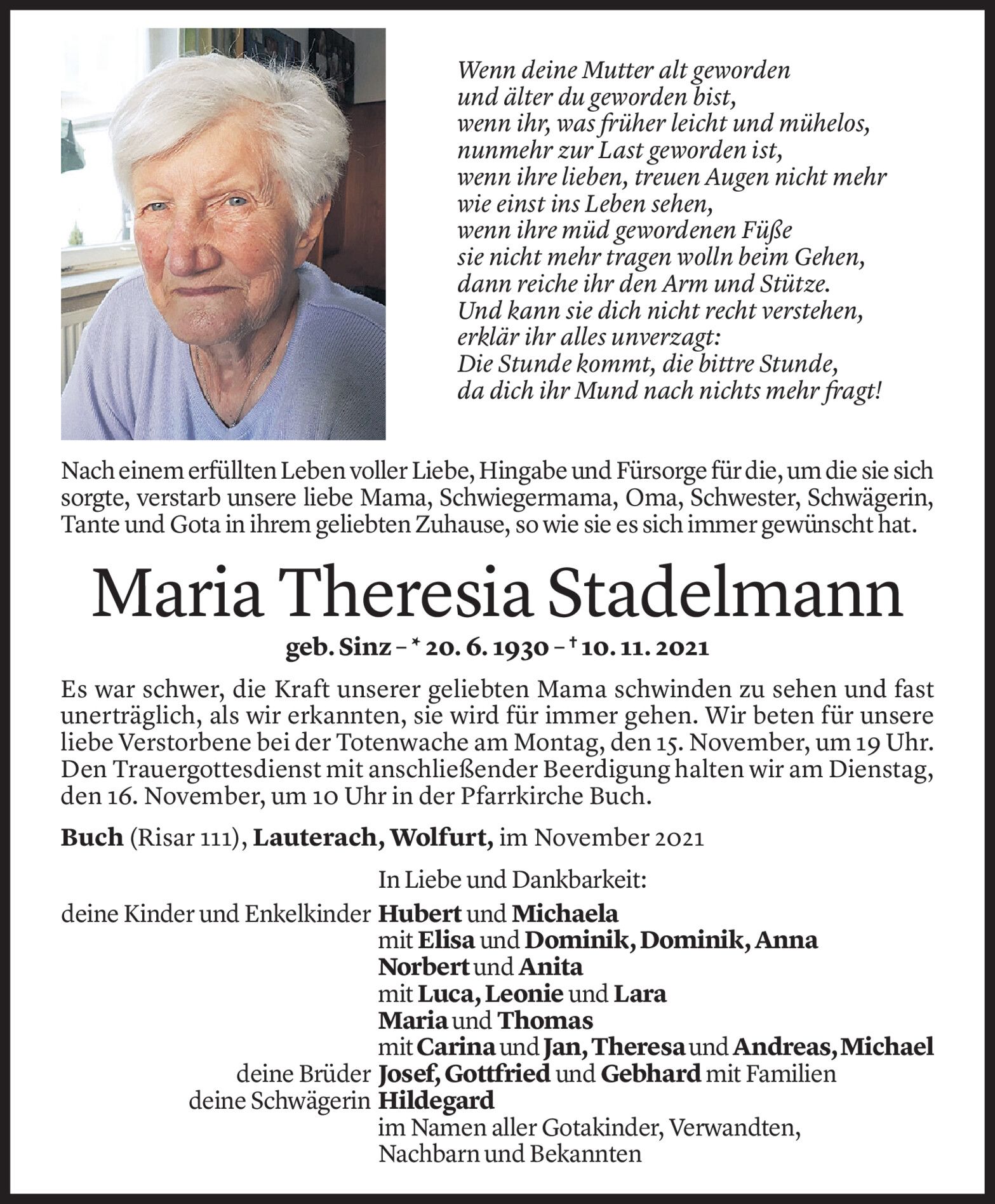 Wenn deine Mutter alt geworden
und älter du geworden bist,
wenn ihr, was früher leicht und mühelos,
nunmehr zur Last geworden ist,
wenn ihre lieben, treuen Augen nicht mehr
wie einst ins Leben sehen,
wenn ihre müd gewordenen Füße
sie nicht mehr tragen wolln beim Gehen,
dann reiche ihr den Arm und Stütze.
Und kann sie dich nicht recht verstehen,
erklär ihr alles unverzagt:
Die Stunde kommt, die bittre Stunde,
da dich ihr Mund nach nichts mehr fragt!

Nach einem erfüllten Leben voller Liebe, Hingabe und Fürsorge für die, um die sie sich sorgte, verstarb unsere liebe Mama, Schwiegermama, Oma, Schwester, Schwägerin, Tante und Gota in ihrem geliebten Zuhause, so wie sie es sich immer gewünscht hat.

Maria Theresia Stadelmann

geb. Sinz – * 20. 6. 1930 – † 10. 11. 2021

Es war schwer, die Kraft unserer geliebten Mama schwinden zu sehen und fast unerträglich, als wir erkannten, sie wird für immer gehen. Wir beten für unsere liebe Verstorbene bei der Totenwache am Montag, den 15. November, um 19 Uhr. Den Trauergottesdienst mit anschließender Beerdigung halten wir am Dienstag, den 16. November, um 10 Uhr in der Pfarrkirche Buch.

Buch (Risar 111), Lauterach, Wolfurt, im November 2021

In Liebe und Dankbarkeit:
deine Kinder und Enkelkinder Hubert und Michaela
mit Elisa und Dominik, Dominik, Anna
Norbert und Anita
mit Luca, Leonie und Lara
Maria und Thomas
mit Carina und Jan, Theresa und Andreas, Michael
deine Brüder Josef, Gottfried und Gebhard mit Familien
deine Schwägerin Hildegard
im Namen aller Gotakinder, Verwandten,
Nachbarn und Bekannten